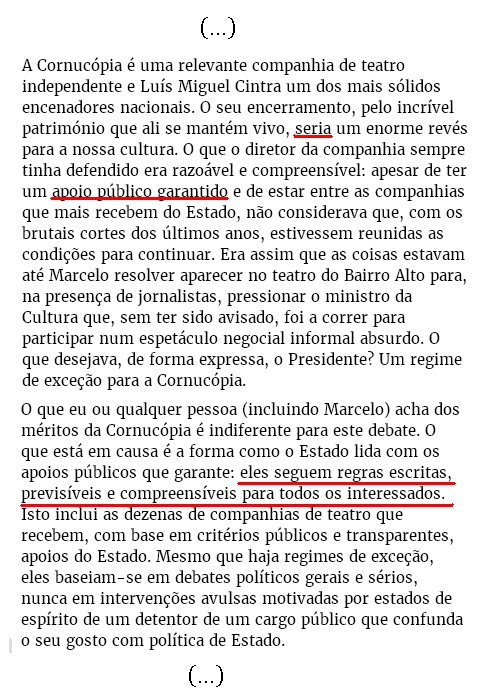 (...)

A Cornucópia é uma relevante companhia de teatro independente e Luís Miguel Cintra um dos mais sólidos encenadores nacionais. O seu encerramento, pelo incrível património que ali se mantém vivo, seria um enorme revés para a nossa cultura. O que o diretor da companhia sempre tinha defendido era razoável e compreensível: apesar de ter um apoio público garantido e de estar entre as companhias que mais recebem do Estado, não considerava que, com os brutais cortes dos últimos anos, estivessem reunidas as condições para continuar. Era assim que as coisas estavam até Marcelo resolver aparecer no teatro do Bairro Alto para, na presença de jornalistas, pressionar o ministro da Cultura que, sem ter sido avisado, foi a correr para participar num espetáculo negocial informal absurdo. O que desejava, de forma expressa, o Presidente? Um regime de exceção para a Cornucópia.

O que eu ou qualquer pessoa (incluindo Marcelo) acha dos méritos da Cornucópia é indiferente para este debate. O que está em causa é a forma como o Estado lida com os apoios públicos que garante: eles seguem regras escritas, previsíveis e compreensíveis para todos os interessados. Isto inclui as dezenas de companhias de teatro que recebem, com base em critérios públicos e transparentes, apoios do Estado. Mesmo que haja regimes de exceção, eles baseiam-se em debates políticos gerais e sérios, nunca em intervenções avulsas motivadas por estados de espírito de um detentor de um cargo público que confunda o seu gosto com política de Estado.

(...)